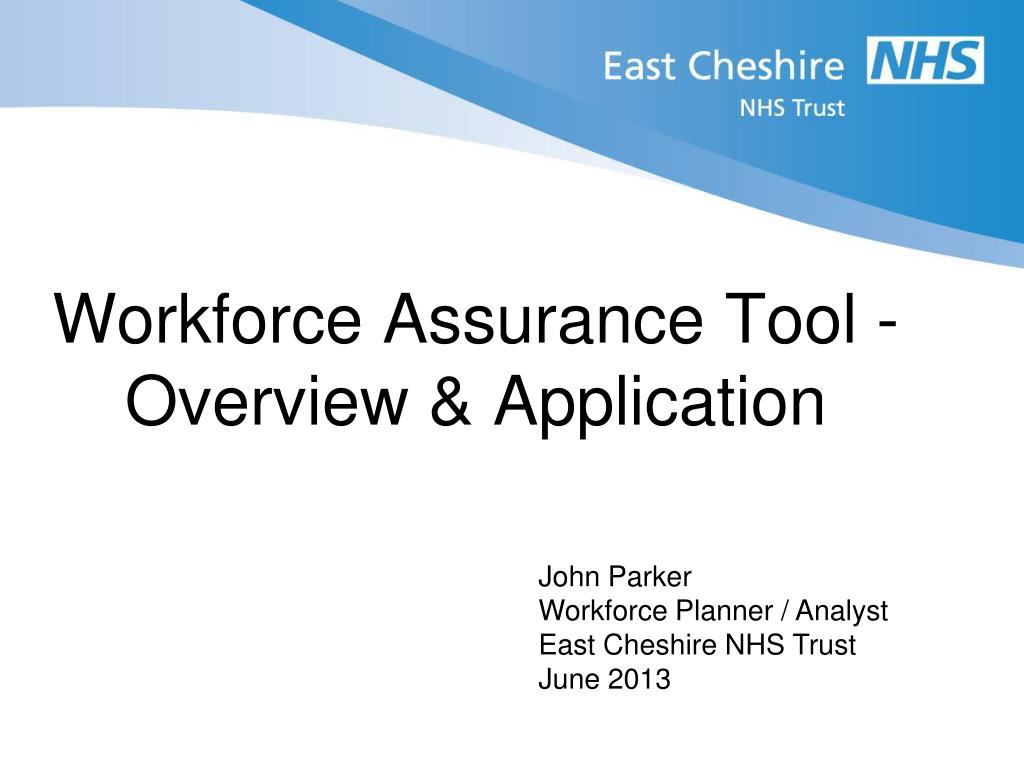 East Cheshire NHS
NHS Trust

Workforce Assurance Tool - Overview & Application

John Parker
Workforce Planner / Analyst
East Cheshire NHS Trust
June 2013